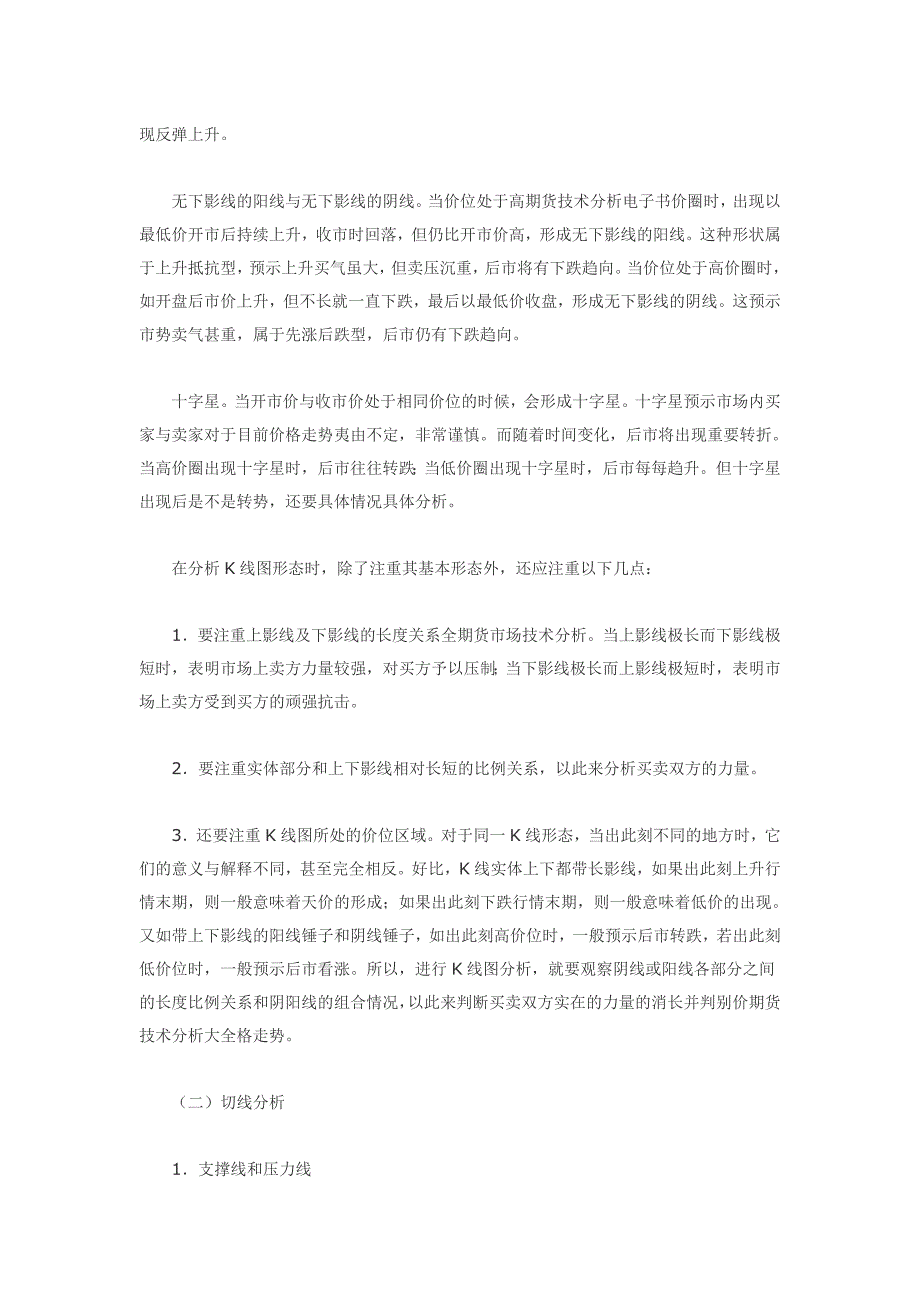 现反弹上升。

无下影线的阳线与无下影线的阴线。当价位处于高期货技术分析电子书价圈时，出现以最低价开市后持续上升，收市时回落，但仍比开市价高，形成无下影线的阳线。这种形状属于上升抵抗型，预示上升买气虽大，但卖压沉重，后市将有下跌趋向。当价位处于高价圈时，如开盘后市价上升，但不长就一直下跌，最后以最低价收盘，形成无下影线的阴线。这预示市势卖气甚重，属于先涨后跌型，后市仍有下跌趋向。

十字星。当开市价与收市价处于相同价位的时候，会形成十字星。十字星预示市场内买家与卖家对于目前价格走势夷由不定，非常谨慎。而随着时间变化，后市将出现重要转折。当高价圈出现十字星时，后市往往转跌；当低价圈出现十字星时，后市每每趋升。但十字星出现后是不是转势，还要具体情况具体分析。

在分析 K 线图形态时，除了注重其基本形态外，还应注重以下几点：

1．要注重上影线及下影线的长度关系全期货市场技术分析。当上影线极长而下影线极短时，表明市场上卖方力量较强，对买方予以压制；当下影线极长而上影线极短时，表明市场上卖方受到买方的顽强抗击。

2．要注重实体部分和上下影线相对长短的比例关系，以此来分析买卖双方的力量。

3．还要注重 K 线图所处的价位区域。对于同一 K 线形态，当出此刻不同的地方时，它们的意义与解释不同，甚至完全相反。好比，K 线实体上下都带长影线，如果出此刻上升行情末期，则一般意味着天价的形成；如果出此刻下跌行情末期，则一般意味着低价的出现。又如带上下影线的阳线锤子和阴线锤子，如出此刻高价位时，一般预示后市转跌，若出此刻低价位时，一般预示后市看涨。所以，进行 K 线图分析，就要观察阴线或阳线各部分之间的长度比例关系和阴阳线的组合情况，以此来判断买卖双方实在的力量的消长并判别价期货技术分析大全格走势。

（二）切线分析

1．支撑线和压力线